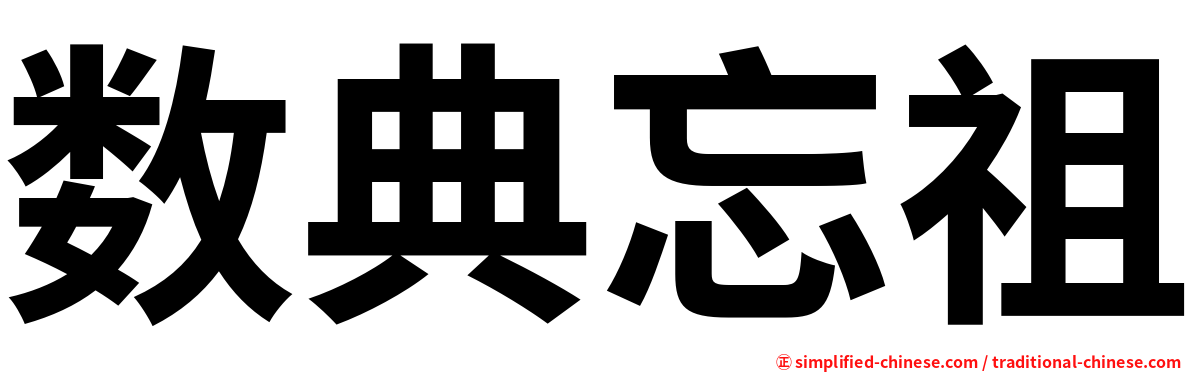 数典忘祖

㊣ simplified-chinese.com / traditional-chinese.com